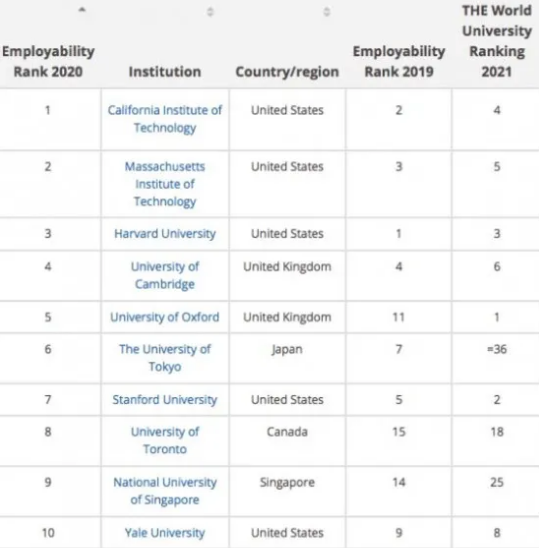 | Employability Rank 2020 | Institution | Country/region | Employability Rank 2019 | THE World University Ranking 2021 |
|---|---|---|---|---|
| 1 | California Institute of Technology | United States | 2 | 4 |
| 2 | Massachusetts Institute of Technology | United States | 3 | 5 |
| 3 | Harvard University | United States | 1 | 3 |
| 4 | University of Cambridge | United Kingdom | 4 | 6 |
| 5 | University of Oxford | United Kingdom | 11 | 1 |
| 6 | The University of Tokyo | Japan | 7 | =36 |
| 7 | Stanford University | United States | 5 | 2 |
| 8 | University of Toronto | Canada | 15 | 18 |
| 9 | National University of Singapore | Singapore | 14 | 25 |
| 10 | Yale University | United States | 9 | 8 |